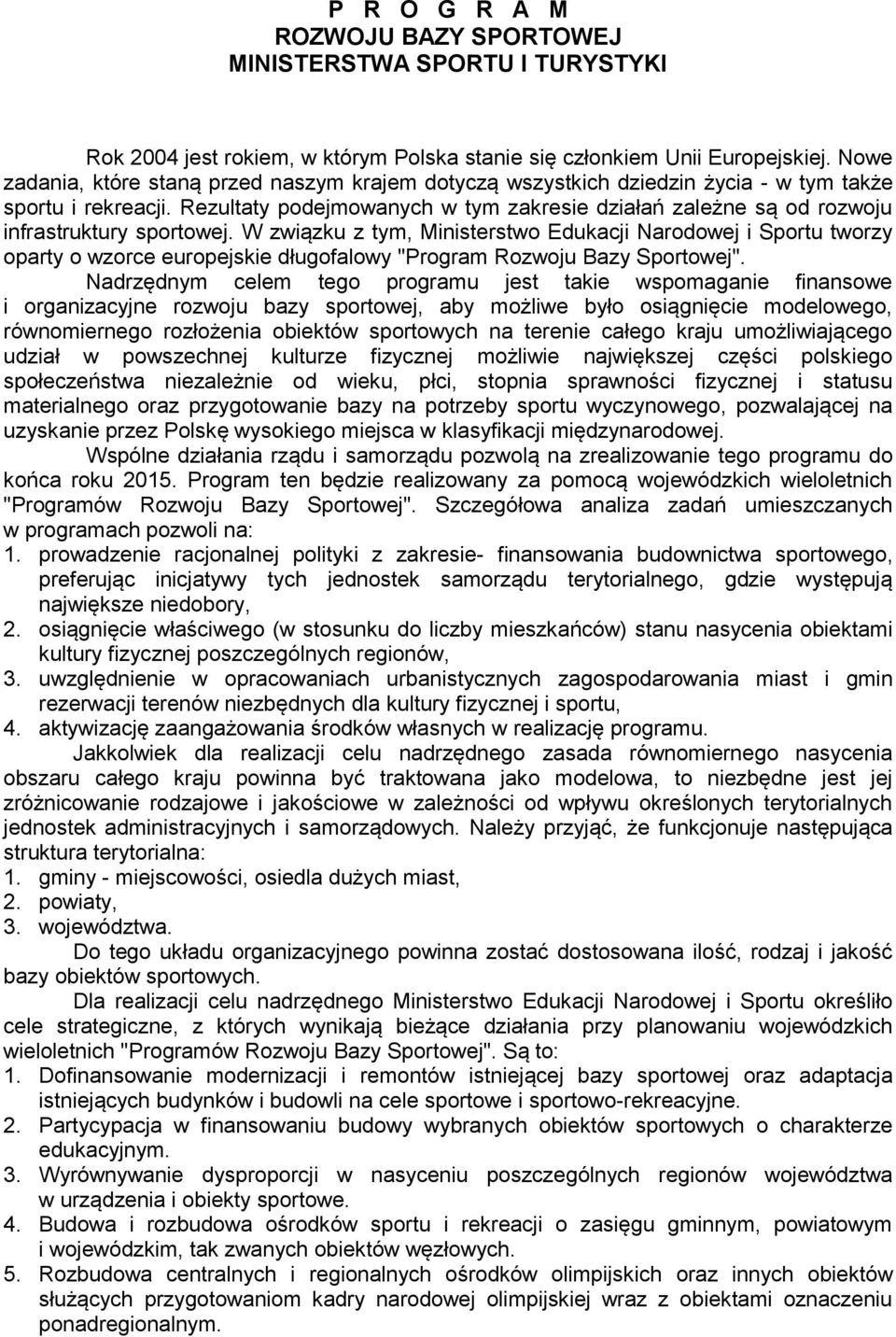 P R O G R A M
ROZWOJU BAZY SPORTOWEJ
MINISTERSTWA SPORTU I TURYSTYKI

Rok 2004 jest rokiem, w którym Polska stanie się członkiem Unii Europejskiej. Nowe zadania, które staną przed naszym krajem dotyczą wszystkich dziedzin życia - w tym także sportu i rekreacji. Rezultaty podejmowanych w tym zakresie działań zależne są od rozwoju infrastruktury sportowej. W związku z tym, Ministerstwo Edukacji Narodowej i Sportu tworzy oparty o wzorce europejskie długofalowy "Program Rozwoju Bazy Sportowej".

Nadrzędnym celem tego programu jest takie wspomaganie finansowe i organizacyjne rozwoju bazy sportowej, aby możliwe było osiągnięcie modelowego, równomiernego rozłożenia obiektów sportowych na terenie całego kraju umożliwiającego udział w powszechnej kulturze fizycznej możliwie największej części polskiego społeczeństwa niezależnie od wieku, płci, stopnia sprawności fizycznej i statusu materialnego oraz przygotowanie bazy na potrzeby sportu wyczynowego, pozwalającej na uzyskanie przez Polskę wysokiego miejsca w klasyfikacji międzynarodowej.

Wspólne działania rządu i samorządu pozwolą na zrealizowanie tego programu do końca roku 2015. Program ten będzie realizowany za pomocą wojewódzkich wieloletnich "Programów Rozwoju Bazy Sportowej". Szczegółowa analiza zadań umieszczanych w programach pozwoli na:
1. prowadzenie racjonalnej polityki z zakresie- finansowania budownictwa sportowego, preferując inicjatywy tych jednostek samorządu terytorialnego, gdzie występują największe niedobory,
2. osiągnięcie właściwego (w stosunku do liczby mieszkańców) stanu nasycenia obiektami kultury fizycznej poszczególnych regionów,
3. uwzględnienie w opracowaniach urbanistycznych zagospodarowania miast i gmin rezerwacji terenów niezbędnych dla kultury fizycznej i sportu,
4. aktywizację zaangażowania środków własnych w realizację programu.

Jakkolwiek dla realizacji celu nadrzędnego zasada równomiernego nasycenia obszaru całego kraju powinna być traktowana jako modelowa, to niezbędne jest jej zróżnicowanie rodzajowe i jakościowe w zależności od wpływu określonych terytorialnych jednostek administracyjnych i samorządowych. Należy przyjąć, że funkcjonuje następująca struktura terytorialna:
1. gminy - miejscowości, osiedla dużych miast,
2. powiaty,
3. województwa.

Do tego układu organizacyjnego powinna zostać dostosowana ilość, rodzaj i jakość bazy obiektów sportowych.

Dla realizacji celu nadrzędnego Ministerstwo Edukacji Narodowej i Sportu określiło cele strategiczne, z których wynikają bieżące działania przy planowaniu wojewódzkich wieloletnich "Programów Rozwoju Bazy Sportowej". Są to:
1. Dofinansowanie modernizacji i remontów istniejącej bazy sportowej oraz adaptacja istniejących budynków i budowli na cele sportowe i sportowo-rekreacyjne.
2. Partycypacja w finansowaniu budowy wybranych obiektów sportowych o charakterze edukacyjnym.
3. Wyrównywanie dysproporcji w nasyceniu poszczególnych regionów województwa w urządzenia i obiekty sportowe.
4. Budowa i rozbudowa ośrodków sportu i rekreacji o zasięgu gminnym, powiatowym i wojewódzkim, tak zwanych obiektów węzłowych.
5. Rozbudowa centralnych i regionalnych ośrodków olimpijskich oraz innych obiektów służących przygotowaniom kadry narodowej olimpijskiej wraz z obiektami oznaczeniu ponadregionalnym.